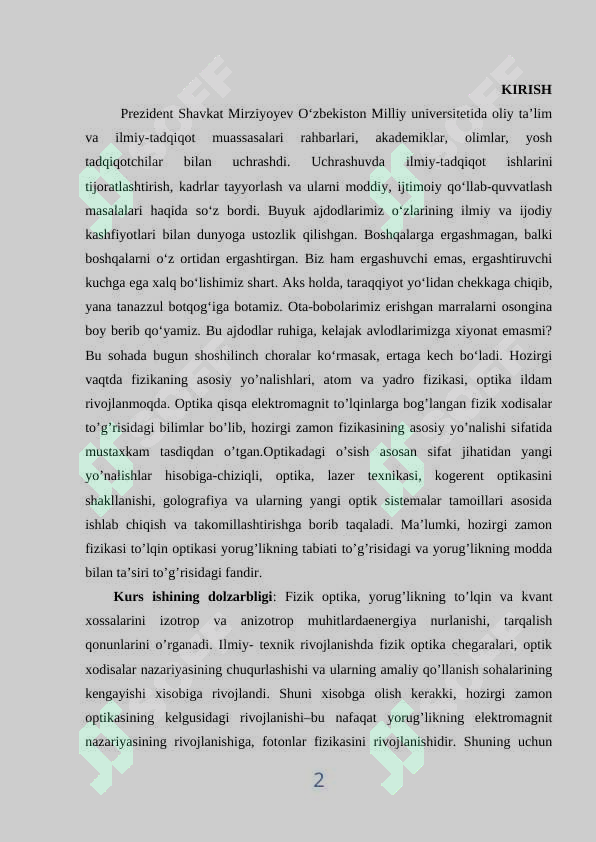 KIRISH

Prezident Shavkat Mirziyoyev O‘zbekiston Milliy universitetida oliy ta’lim va ilmiy-tadqiqot muassasalari rahbarlari, akademiklar, olimlar, yosh tadqiqotchilar bilan uchrashdi. Uchrashuvda ilmiy-tadqiqot ishlarini tijoratlashtirish, kadrlar tayyorlash va ularni moddiy, ijtimoiy qo‘llab-quvvatlash masalalari haqida so‘z bordi. Buyuk ajdodlarimiz o‘zlarining ilmiy va ijodiy kashfiyotlari bilan dunyoga ustozlik qilishgan. Boshqalarga ergashmagan, balki boshqalarni o‘z ortidan ergashtirgan. Biz ham ergashuvchi emas, ergashtiruvchi kuchga ega xalq bo‘lishimiz shart. Aks holda, taraqqiyot yo‘lidan chekkaga chiqib, yana tanazzul botqog‘iga botamiz. Ota-bobolarimiz erishgan marralarni osongina boy berib qo‘yamiz. Bu ajdodlar ruhiga, kelajak avlodlarimizga xiyonat emasmi? Bu sohada bugun shoshilinch choralar ko‘rmasak, ertaga kech bo‘ladi. Hozirgi vaqtda fizikaning asosiy yo’nalishlari, atom va yadro fizikasi, optika ildam rivojlanmoqda. Optika qisqa elektromagnit to’lqinlarga bog’langan fizik xodisalar to’g’risidagi bilimlar bo’lib, hozirgi zamon fizikasining asosiy yo’nalishi sifatida mustaxkam tasdiqdan o’tgan.Optikadagi o’sish asosan sifat jihatidan yangi yo’nalishlar hisobiga-chiziqli, optika, lazer texnikasi, kogerent optikasini shakllanishi, golografiya va ularning yangi optik sistemalar tamoillari asosida ishlab chiqish va takomillashtirishga borib taqaladi. Ma’lumki, hozirgi zamon fizikasi to’lqin optikasi yorug’likning tabiati to’g’risidagi va yorug’likning modda bilan ta’siri to’g’risidagi fandir.

Kurs ishining dolzarbligi: Fizik optika, yorug’likning to’lqin va kvant xossalarini izotrop va anizotrop muhitlardaenergiya nurlanishi, tarqalish qonunlarini o’rganadi. Ilmiy- texnik rivojlanishda fizik optika chegaralari, optik xodisalar nazariyasining chuqurlashishi va ularning amaliy qo’llanish sohalarining kengayishi xisobiga rivojlandi. Shuni xisobga olish kerakki, hozirgi zamon optikasining kelgusidagi rivojlanishi–bu nafaqat yorug’likning elektromagnit nazariyasining rivojlanishiga, fotonlar fizikasini rivojlanishidir. Shuning uchun

2